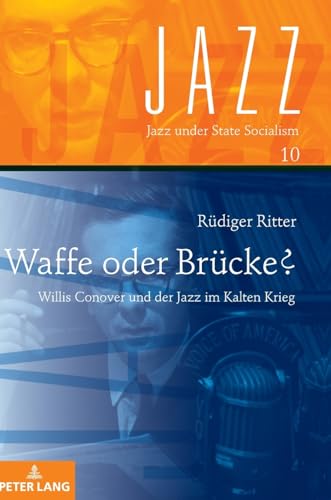 JAZZ
Jazz under State Socialism
10

Rüdiger Ritter

Waffe oder Brücke?

Willis Conover und der Jazz im Kalten Krieg

VOICE OF AMERICA

PETER LANG